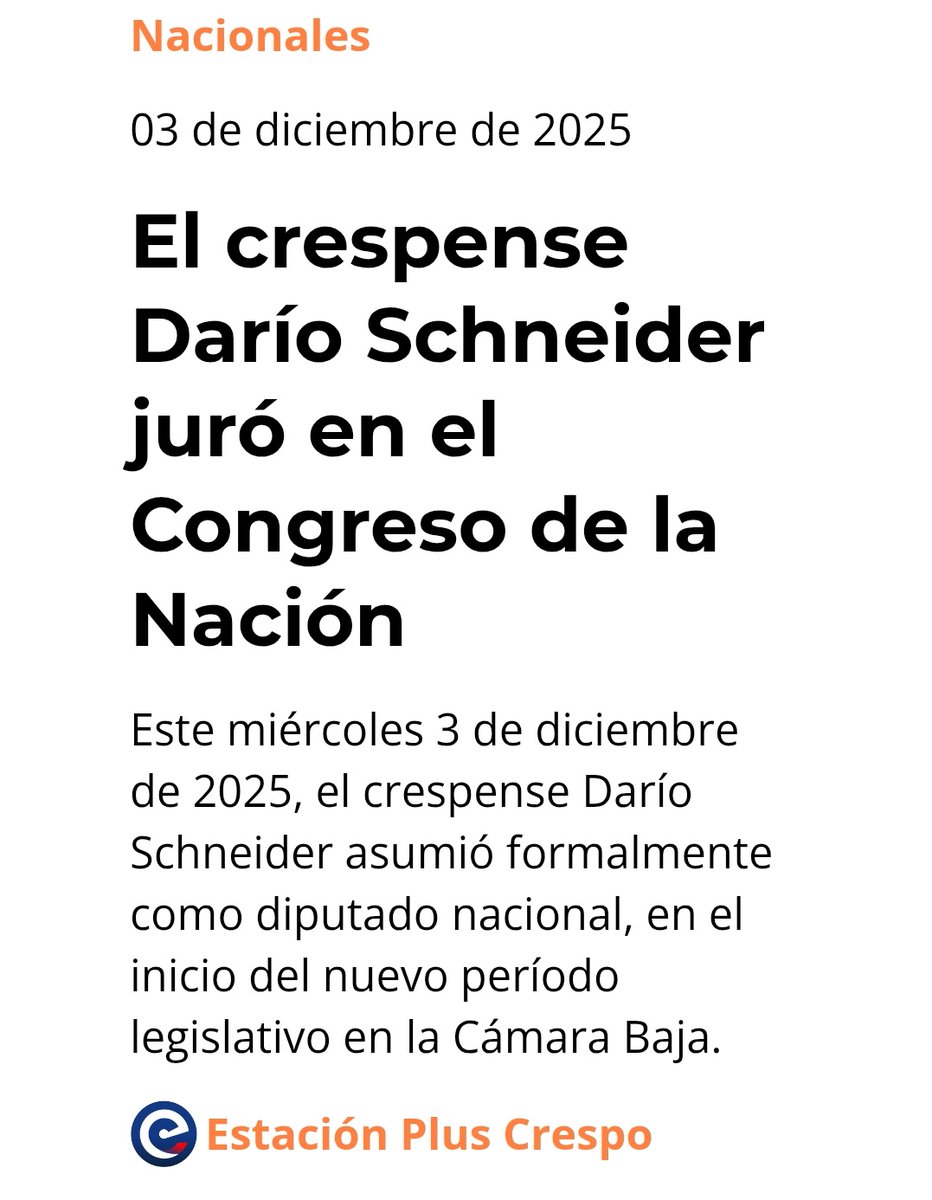 Nacionales

03 de diciembre de 2025

El crespense Darío Schneider juró en el Congreso de la Nación

Este miércoles 3 de diciembre de 2025, el crespense Darío Schneider asumió formalmente como diputado nacional, en el inicio del nuevo período legislativo en la Cámara Baja.

Estación Plus Crespo